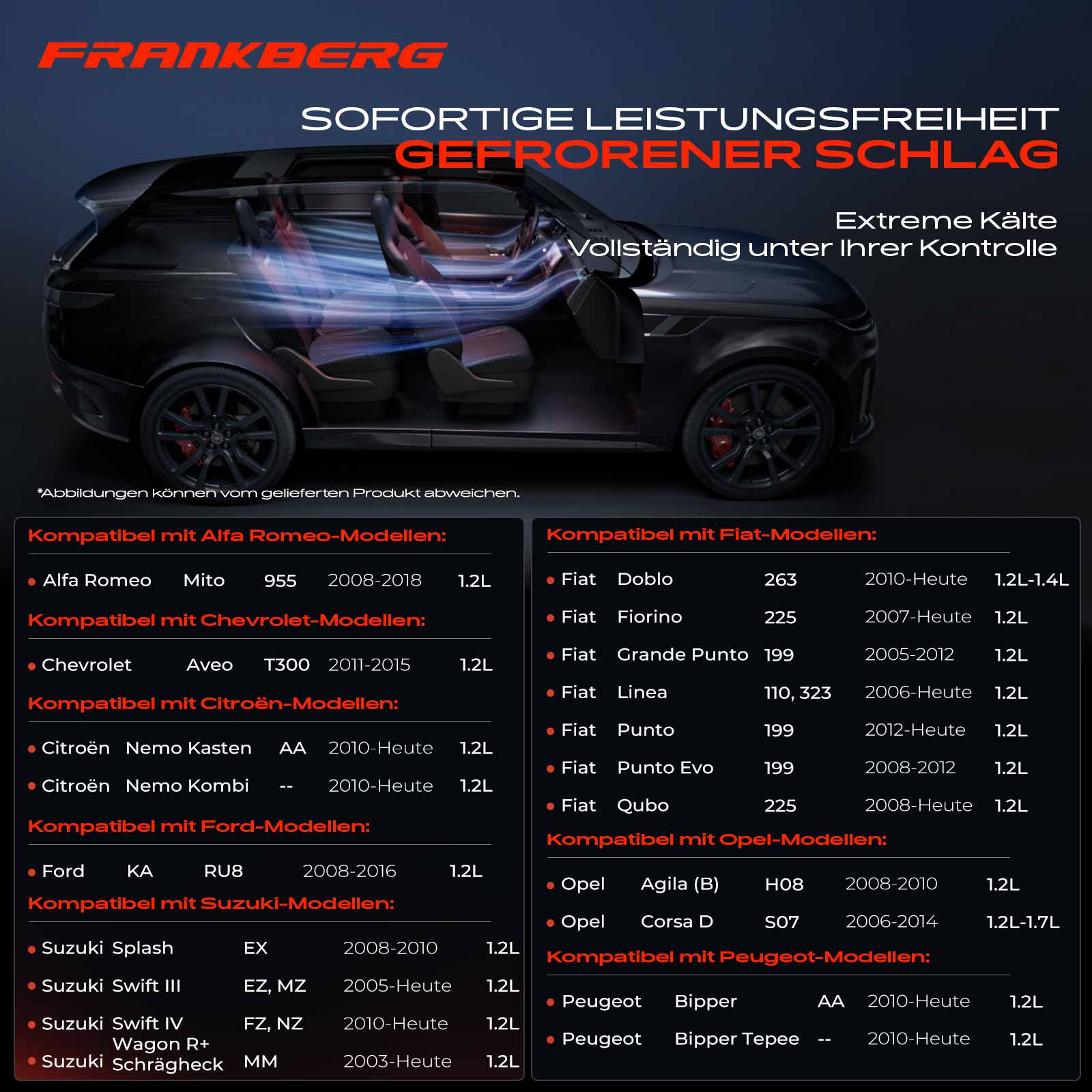 FRANKBERG

SOFORTIGE LEISTUNGSFREIHEIT
GEFRORENER SCHLAG

Extreme Kälte
Vollständig unter Ihrer Kontrolle

*Abbildungen können vom gelieferten Produkt abweichen.

Kompatibel mit Alfa Romeo-Modellen:

• Alfa Romeo Mito 955 2008-2018 1.2L

Kompatibel mit Chevrolet-Modellen:

• Chevrolet Aveo T300 2011-2015 1.2L

Kompatibel mit Citroën-Modellen:

• Citroën Nemo Kasten AA 2010-Heute 1.2L
• Citroën Nemo Kombi -- 2010-Heute 1.2L

Kompatibel mit Ford-Modellen:

• Ford KA RU8 2008-2016 1.2L

Kompatibel mit Suzuki-Modellen:

• Suzuki Splash EX 2008-2010 1.2L
• Suzuki Swift III EZ, MZ 2005-Heute 1.2L
• Suzuki Swift IV FZ, NZ 2010-Heute 1.2L
• Suzuki Wagon R+ Schrägheck MM 2003-Heute 1.2L

Kompatibel mit Fiat-Modellen:

• Fiat Doblo 263 2010-Heute 1.2L-1.4L
• Fiat Fiorino 225 2007-Heute 1.2L
• Fiat Grande Punto 199 2005-2012 1.2L
• Fiat Linea 110, 323 2006-Heute 1.2L
• Fiat Punto 199 2012-Heute 1.2L
• Fiat Punto Evo 199 2008-2012 1.2L
• Fiat Qubo 225 2008-Heute 1.2L

Kompatibel mit Opel-Modellen:

• Opel Agila (B) H08 2008-2010 1.2L
• Opel Corsa D S07 2006-2014 1.2L-1.7L

Kompatibel mit Peugeot-Modellen:

• Peugeot Bipper AA 2010-Heute 1.2L
• Peugeot Bipper Tepee -- 2010-Heute 1.2L